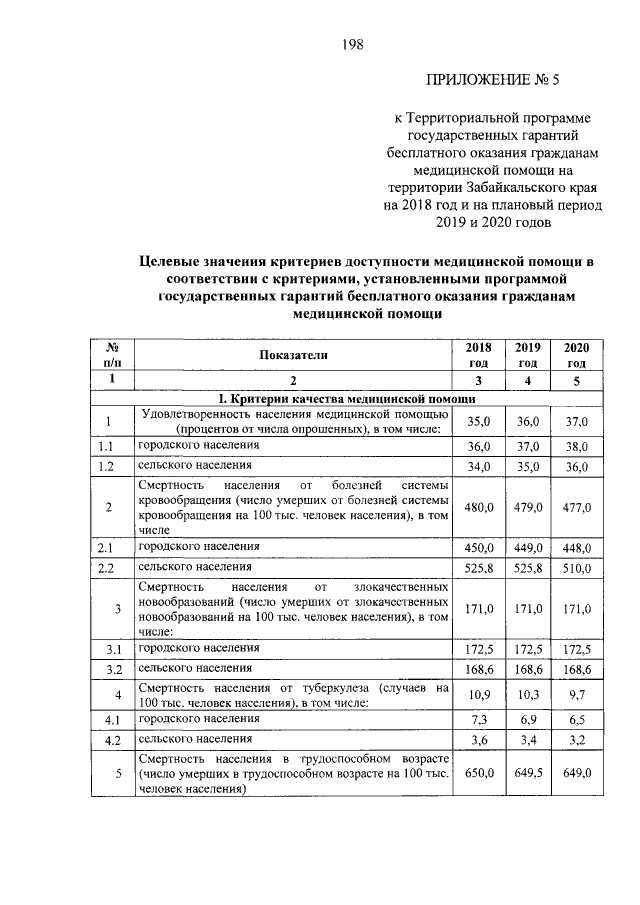 198

ПРИЛОЖЕНИЕ № 5

к Территориальной программе государственных гарантий бесплатного оказания гражданам медицинской помощи на территории Забайкальского края на 2018 год и на плановый период 2019 и 2020 годов

Целевые значения критериев доступности медицинской помощи в соответствии с критериями, установленными программой государственных гарантий бесплатного оказания гражданам медицинской помощи

| № п/п | Показатели | 2018 год | 2019 год | 2020 год |
|---|---|---|---|---|
| 1 | 2 | 3 | 4 | 5 |
| | I. Критерии качества медицинской помощи | | | |
| 1 | Удовлетворенность населения медицинской помощью (процентов от числа опрошенных), в том числе: | 35,0 | 36,0 | 37,0 |
| 1.1 | городского населения | 36,0 | 37,0 | 38,0 |
| 1.2 | сельского населения | 34,0 | 35,0 | 36,0 |
| 2 | Смертность населения от болезней системы кровообращения (число умерших от болезней системы кровообращения на 100 тыс. человек населения), в том числе | 480,0 | 479,0 | 477,0 |
| 2.1 | городского населения | 450,0 | 449,0 | 448,0 |
| 2.2 | сельского населения | 525,8 | 525,8 | 510,0 |
| 3 | Смертность населения от злокачественных новообразований (число умерших от злокачественных новообразований на 100 тыс. человек населения), в том числе: | 171,0 | 171,0 | 171,0 |
| 3.1 | городского населения | 172,5 | 172,5 | 172,5 |
| 3.2 | сельского населения | 168,6 | 168,6 | 168,6 |
| 4 | Смертность населения от туберкулеза (случаев на 100 тыс. человек населения), в том числе: | 10,9 | 10,3 | 9,7 |
| 4.1 | городского населения | 7,3 | 6,9 | 6,5 |
| 4.2 | сельского населения | 3,6 | 3,4 | 3,2 |
| 5 | Смертность населения в трудоспособном возрасте (число умерших в трудоспособном возрасте на 100 тыс. человек населения) | 650,0 | 649,5 | 649,0 |